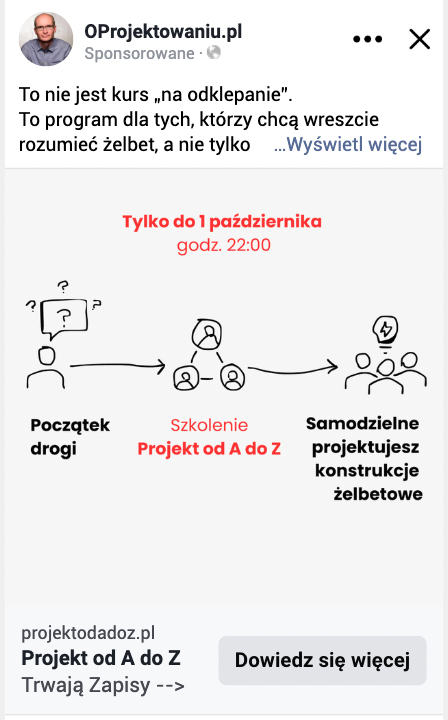 OProjektowaniu.pl
Sponsorowane ·

To nie jest kurs „na odklepanie".
To program dla tych, którzy chcą wreszcie rozumieć żelbet, a nie tylko ...Wyświetl więcej

Tylko do 1 października
godz. 22:00

?
?
?
?

Początek drogi

Szkolenie
Projekt od A do Z

Samodzielne projektujesz konstrukcje żelbetowe

projektodadoz.pl
Projekt od A do Z
Trwają Zapisy -->

Dowiedz się więcej